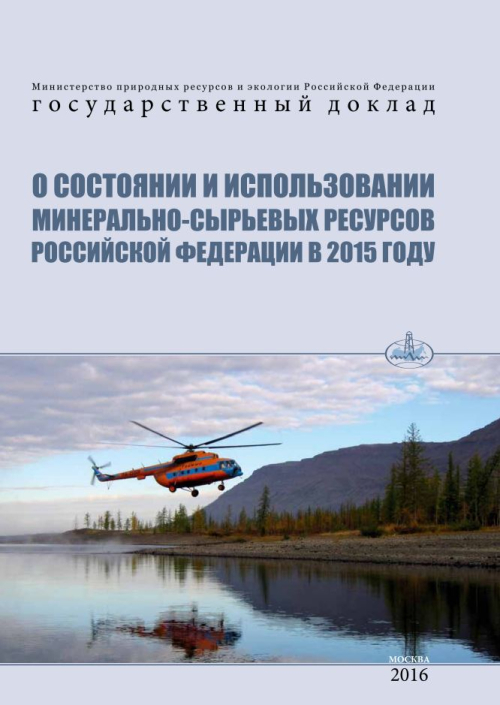 Министерство природных ресурсов и экологии Российской Федерации
государственный доклад

О СОСТОЯНИИ И ИСПОЛЬЗОВАНИИ МИНЕРАЛЬНО-СЫРЬЕВЫХ РЕСУРСОВ РОССИЙСКОЙ ФЕДЕРАЦИИ В 2015 ГОДУ

МОСКВА
2016